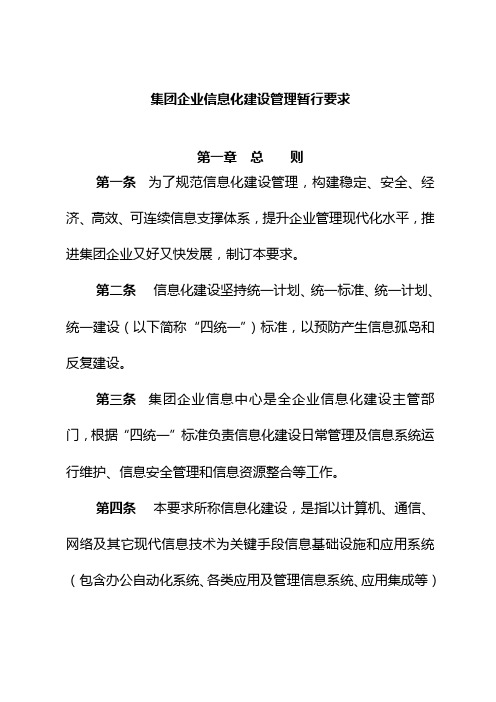 集团企业信息化建设管理暂行要求

第一章　总　　则

第一条　为了规范信息化建设管理，构建稳定、安全、经济、高效、可连续信息支撑体系，提升企业管理现代化水平，推进集团企业又好又快发展，制订本要求。

第二条　信息化建设坚持统一计划、统一标准、统一计划、统一建设（以下简称“四统一”）标准，以预防产生信息孤岛和反复建设。

第三条　集团企业信息中心是全企业信息化建设主管部门，根据“四统一”标准负责信息化建设日常管理及信息系统运行维护、信息安全管理和信息资源整合等工作。

第四条　本要求所称信息化建设，是指以计算机、通信、网络及其它现代信息技术为关键手段信息基础设施和应用系统（包含办公自动化系统、各类应用及管理信息系统、应用集成等）